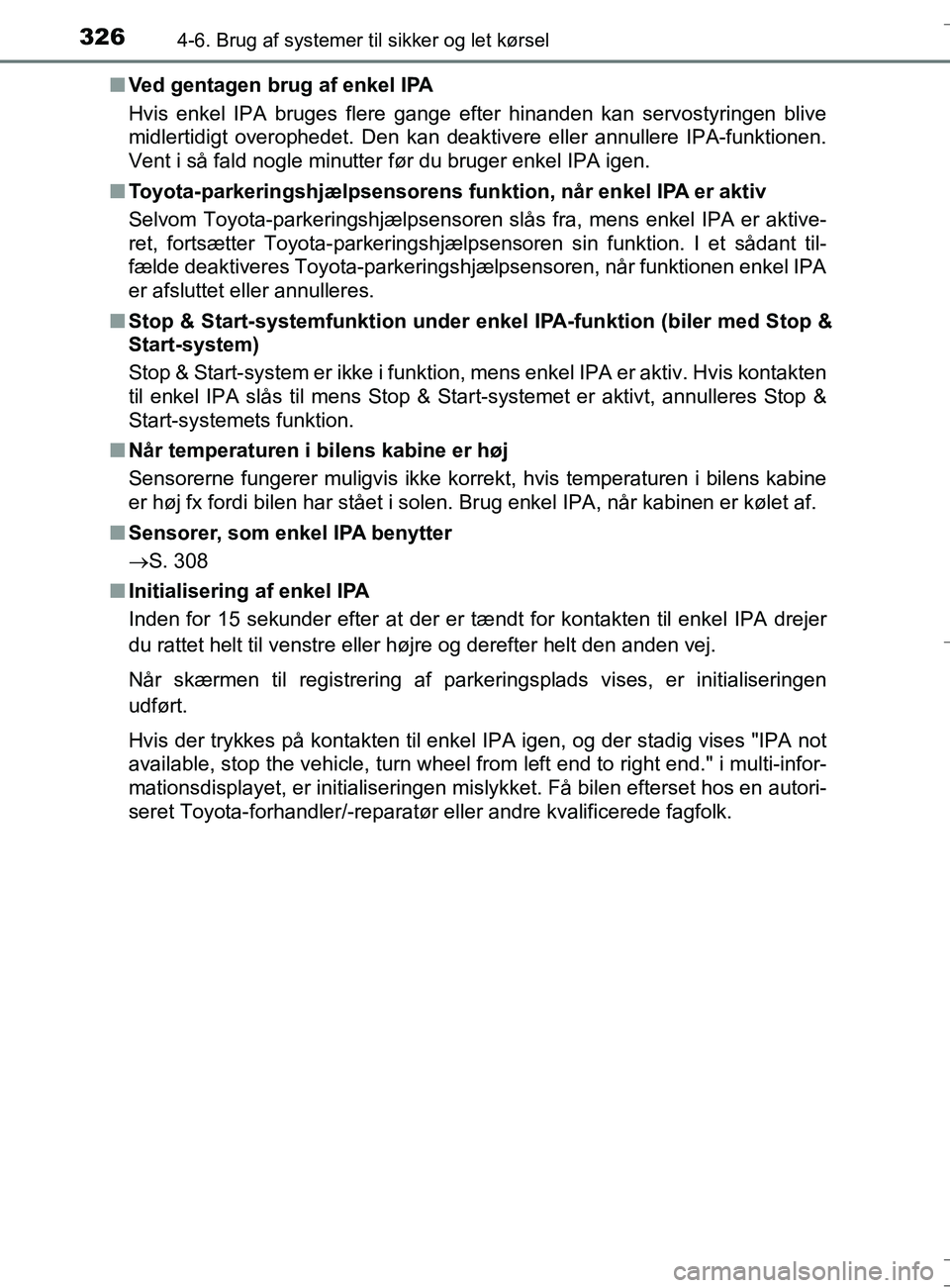 326 4-6. Brug af systemer til sikker og let kørsel

■ Ved gentagen brug af enkel IPA

Hvis enkel IPA bruges flere gange efter hinanden kan servostyringen blive midlertidigt overophedet. Den kan deaktivere eller annullere IPA-funktionen. Vent i så fald nogle minutter før du bruger enkel IPA igen.

■ Toyota-parkeringshjælpsensorens funktion, når enkel IPA er aktiv

Selvom Toyota-parkeringshjælpsensoren slås fra, mens enkel IPA er aktiveret, fortsætter Toyota-parkeringshjælpsensoren sin funktion. I et sådant tilfælde deaktiveres Toyota-parkeringshjælpsensoren, når funktionen enkel IPA er afsluttet eller annulleres.

■ Stop & Start-systemfunktion under enkel IPA-funktion (biler med Stop & Start-system)

Stop & Start-system er ikke i funktion, mens enkel IPA er aktiv. Hvis kontakten til enkel IPA slås til mens Stop & Start-systemet er aktivt, annulleres Stop & Start-systemets funktion.

■ Når temperaturen i bilens kabine er høj

Sensorerne fungerer muligvis ikke korrekt, hvis temperaturen i bilens kabine er høj fx fordi bilen har stået i solen. Brug enkel IPA, når kabinen er kølet af.

■ Sensorer, som enkel IPA benytter

→S. 308

■ Initialisering af enkel IPA

Inden for 15 sekunder efter at der er tændt for kontakten til enkel IPA drejer du rattet helt til venstre eller højre og derefter helt den anden vej.

Når skærmen til registrering af parkeringsplads vises, er initialiseringen udført.

Hvis der trykkes på kontakten til enkel IPA igen, og der stadig vises "IPA not available, stop the vehicle, turn wheel from left end to right end." i multi-informationsdisplayet, er initialiseringen mislykket. Få bilen efterset hos en autoriseret Toyota-forhandler/-reparatør eller andre kvalificerede fagfolk.

carmanualsonline.info